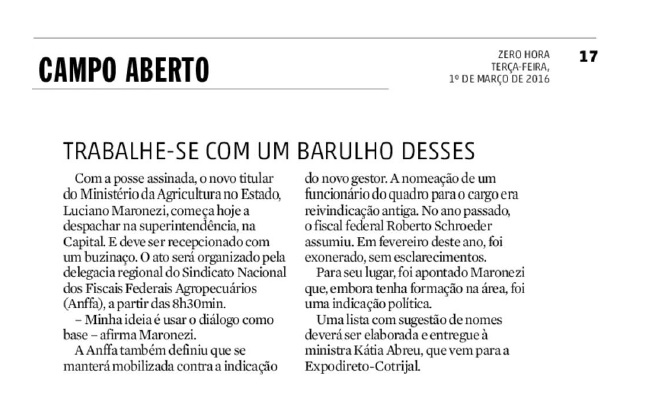 CAMPO ABERTO

ZERO HORA
TERÇA-FEIRA,
1º DE MARÇO DE 2016

17

TRABALHE-SE COM UM BARULHO DESSES

Com a posse assinada, o novo titular do Ministério da Agricultura no Estado, Luciano Maronezi, começa hoje a despachar na superintendência, na Capital. E deve ser recepcionado com um buzinaço. O ato será organizado pela delegacia regional do Sindicato Nacional dos Fiscais Federais Agropecuários (Anffa), a partir das 8h30min.

– Minha ideia é usar o diálogo como base – afirma Maronezi.

A Anffa também definiu que se manterá mobilizada contra a indicação do novo gestor. A nomeação de um funcionário do quadro para o cargo era reivindicação antiga. No ano passado, o fiscal federal Roberto Schroeder assumiu. Em fevereiro deste ano, foi exonerado, sem esclarecimentos.

Para seu lugar, foi apontado Maronezi que, embora tenha formação na área, foi uma indicação política.

Uma lista com sugestão de nomes deverá ser elaborada e entregue à ministra Kátia Abreu, que vem para a Expodireto-Cotrijal.